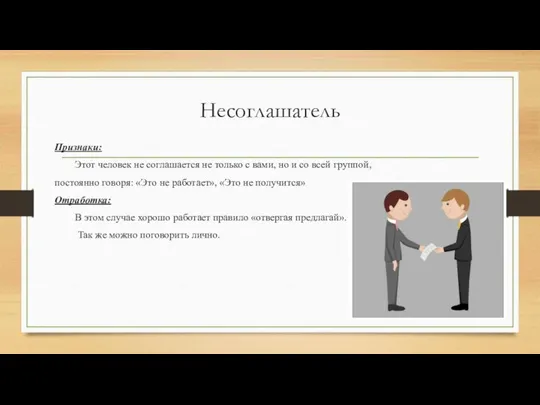 Несоглашатель

Признаки:

Этот человек не соглашается не только с вами, но и со всей группой, постоянно говоря: «Это не работает», «Это не получится»

Отработка:

В этом случае хорошо работает правило «отвергая предлагай».

Так же можно поговорить лично.